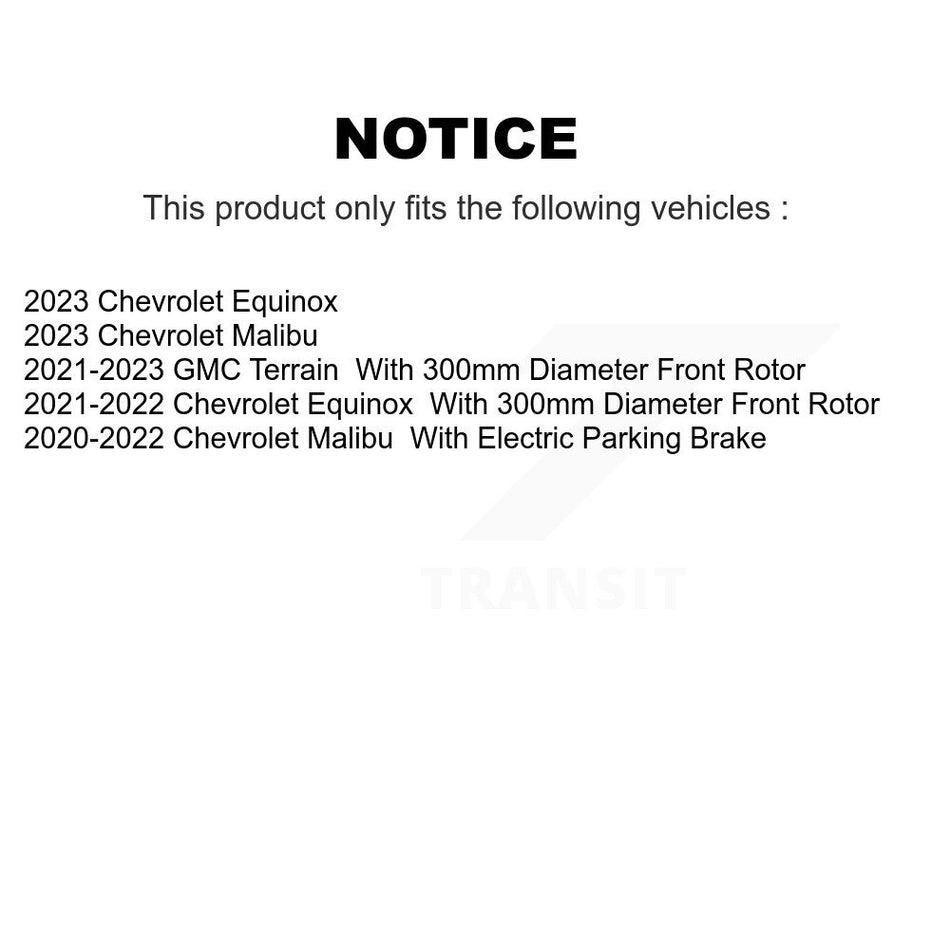 NOTICE

This product only fits the following vehicles :

2023 Chevrolet Equinox
2023 Chevrolet Malibu
2021-2023 GMC Terrain With 300mm Diameter Front Rotor
2021-2022 Chevrolet Equinox With 300mm Diameter Front Rotor
2020-2022 Chevrolet Malibu With Electric Parking Brake

TRANSIT